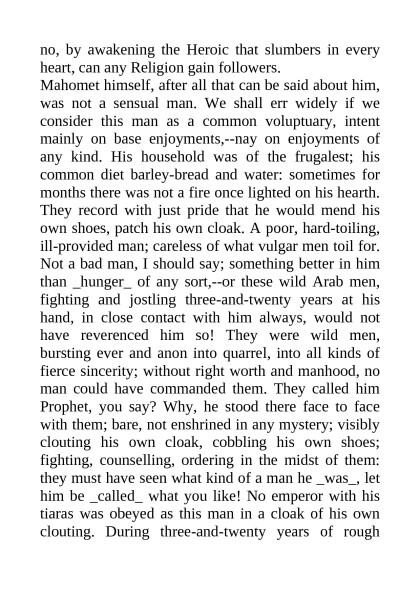 no, by awakening the Heroic that slumbers in every heart, can any Religion gain followers.
Mahomet himself, after all that can be said about him, was not a sensual man. We shall err widely if we consider this man as a common voluptuary, intent mainly on base enjoyments,--nay on enjoyments of any kind. His household was of the frugalest; his common diet barley-bread and water: sometimes for months there was not a fire once lighted on his hearth. They record with just pride that he would mend his own shoes, patch his own cloak. A poor, hard-toiling, ill-provided man; careless of what vulgar men toil for. Not a bad man, I should say; something better in him than _hunger_ of any sort,--or these wild Arab men, fighting and jostling three-and-twenty years at his hand, in close contact with him always, would not have reverenced him so! They were wild men, bursting ever and anon into quarrel, into all kinds of fierce sincerity; without right worth and manhood, no man could have commanded them. They called him Prophet, you say? Why, he stood there face to face with them; bare, not enshrined in any mystery; visibly clouting his own cloak, cobbling his own shoes; fighting, counselling, ordering in the midst of them: they must have seen what kind of a man he _was_, let him be _called_ what you like! No emperor with his tiaras was obeyed as this man in a cloak of his own clouting. During three-and-twenty years of rough